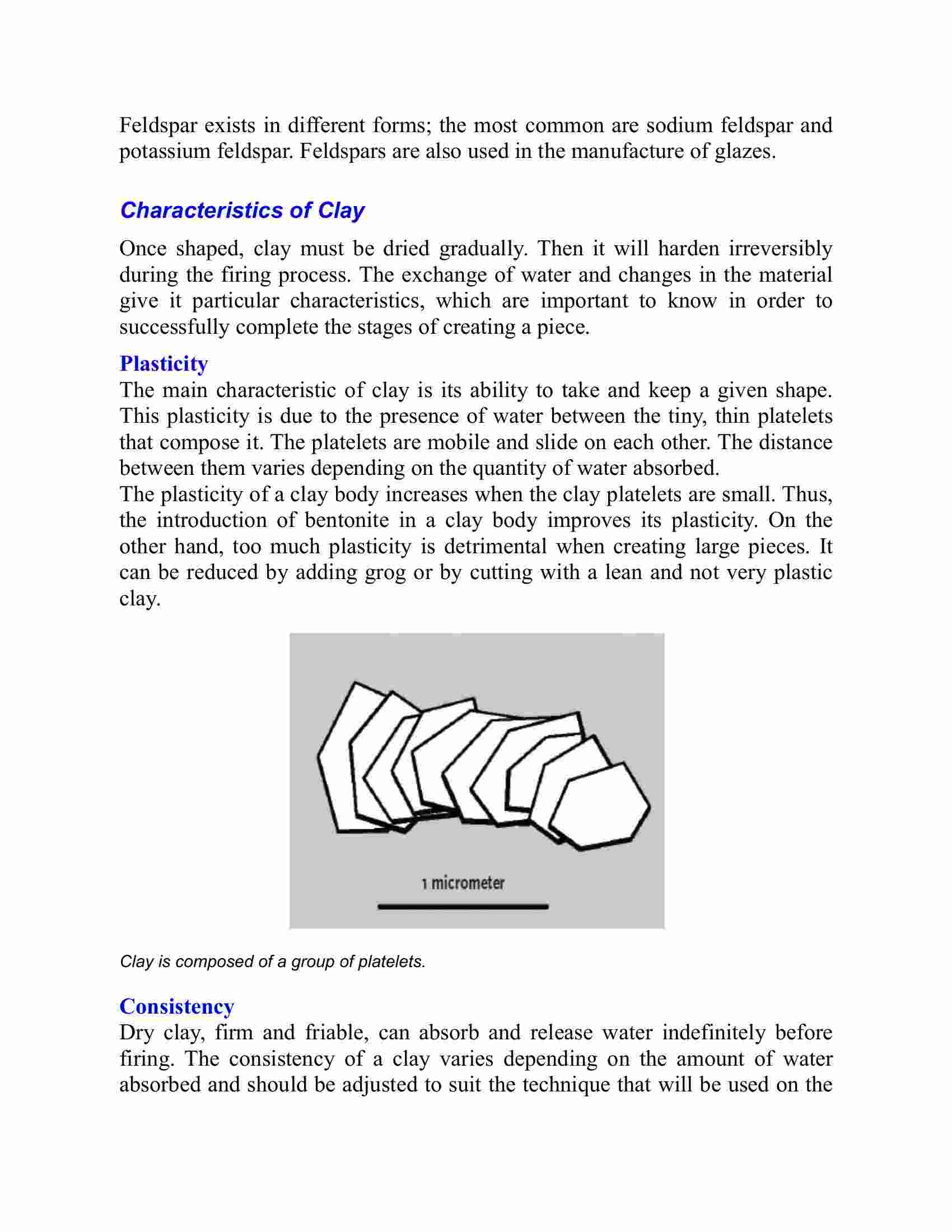 Feldspar exists in different forms; the most common are sodium feldspar and potassium feldspar. Feldspars are also used in the manufacture of glazes.

Characteristics of Clay

Once shaped, clay must be dried gradually. Then it will harden irreversibly during the firing process. The exchange of water and changes in the material give it particular characteristics, which are important to know in order to successfully complete the stages of creating a piece.

Plasticity
The main characteristic of clay is its ability to take and keep a given shape. This plasticity is due to the presence of water between the tiny, thin platelets that compose it. The platelets are mobile and slide on each other. The distance between them varies depending on the quantity of water absorbed.
The plasticity of a clay body increases when the clay platelets are small. Thus, the introduction of bentonite in a clay body improves its plasticity. On the other hand, too much plasticity is detrimental when creating large pieces. It can be reduced by adding grog or by cutting with a lean and not very plastic clay.

1 micrometer

Clay is composed of a group of platelets.

Consistency
Dry clay, firm and friable, can absorb and release water indefinitely before firing. The consistency of a clay varies depending on the amount of water absorbed and should be adjusted to suit the technique that will be used on the